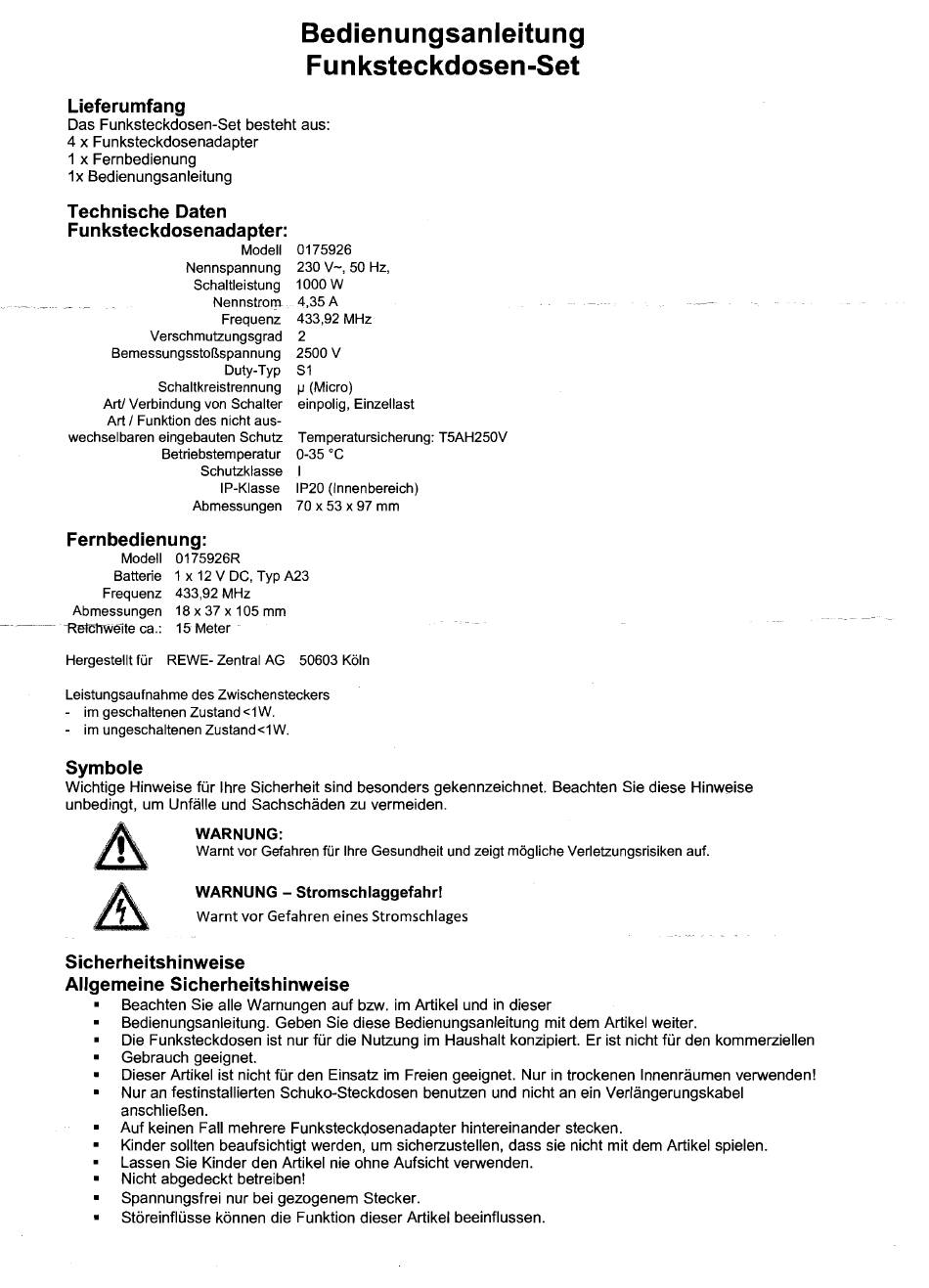 Bedienungsanleitung
Funksteckdosen-Set

Lieferumfang
Das Funksteckdosen-Set besteht aus:
4 x Funksteckdosenadapter
1 x Fernbedienung
1x Bedienungsanleitung

Technische Daten
Funksteckdosenadapter:

| | |
|---|---|
| Modell | 0175926 |
| Nennspannung | 230 V~, 50 Hz, |
| Schaltleistung | 1000 W |
| Nennstrom | 4,35 A |
| Frequenz | 433,92 MHz |
| Verschmutzungsgrad | 2 |
| Bemessungsstoßspannung | 2500 V |
| Duty-Typ | S1 |
| Schaltkreistrennung | µ (Micro) |
| Art/ Verbindung von Schalter | einpolig, Einzellast |
| Art / Funktion des nicht auswechselbaren eingebauten Schutz | Temperatursicherung: T5AH250V |
| Betriebstemperatur | 0-35 °C |
| Schutzklasse | I |
| IP-Klasse | IP20 (Innenbereich) |
| Abmessungen | 70 x 53 x 97 mm |

Fernbedienung:

| | |
|---|---|
| Modell | 0175926R |
| Batterie | 1 x 12 V DC, Typ A23 |
| Frequenz | 433,92 MHz |
| Abmessungen | 18 x 37 x 105 mm |
| Reichweite ca.: | 15 Meter |

Hergestellt für REWE- Zentral AG 50603 Köln

Leistungsaufnahme des Zwischensteckers
- im geschaltenen Zustand<1W.
- im ungeschaltenen Zustand<1W.

Symbole
Wichtige Hinweise für Ihre Sicherheit sind besonders gekennzeichnet. Beachten Sie diese Hinweise unbedingt, um Unfälle und Sachschäden zu vermeiden.

WARNUNG:
Warnt vor Gefahren für Ihre Gesundheit und zeigt mögliche Verletzungsrisiken auf.

WARNUNG – Stromschlaggefahr!
Warnt vor Gefahren eines Stromschlages

Sicherheitshinweise
Allgemeine Sicherheitshinweise
▪ Beachten Sie alle Warnungen auf bzw. im Artikel und in dieser
▪ Bedienungsanleitung. Geben Sie diese Bedienungsanleitung mit dem Artikel weiter.
▪ Die Funksteckdosen ist nur für die Nutzung im Haushalt konzipiert. Er ist nicht für den kommerziellen
▪ Gebrauch geeignet.
▪ Dieser Artikel ist nicht für den Einsatz im Freien geeignet. Nur in trockenen Innenräumen verwenden!
▪ Nur an festinstallierten Schuko-Steckdosen benutzen und nicht an ein Verlängerungskabel anschließen.
▪ Auf keinen Fall mehrere Funksteckdosenadapter hintereinander stecken.
▪ Kinder sollten beaufsichtigt werden, um sicherzustellen, dass sie nicht mit dem Artikel spielen.
▪ Lassen Sie Kinder den Artikel nie ohne Aufsicht verwenden.
▪ Nicht abgedeckt betreiben!
▪ Spannungsfrei nur bei gezogenem Stecker.
▪ Störeinflüsse können die Funktion dieser Artikel beeinflussen.